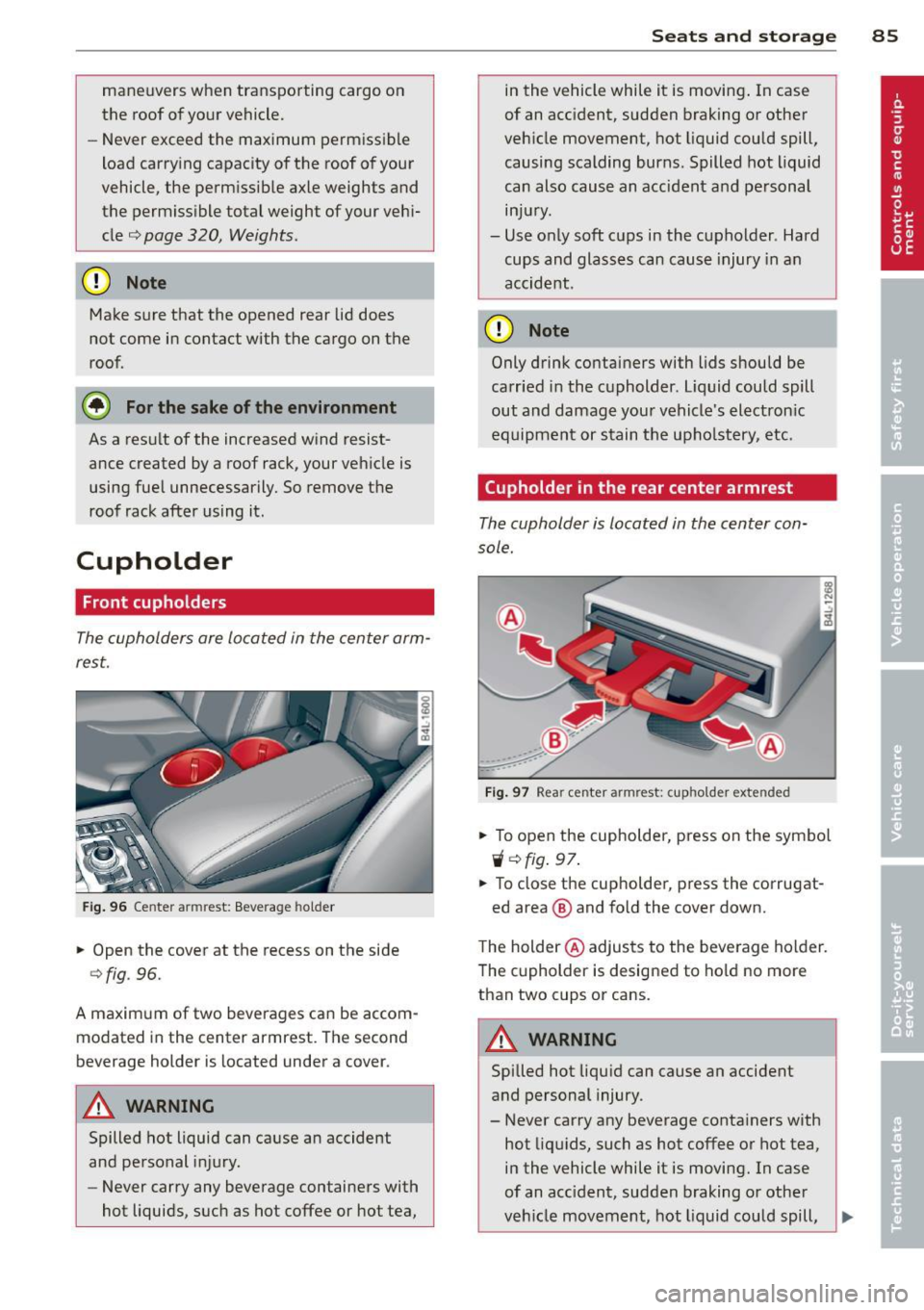 Seats and storage 85

maneuvers when transporting cargo on the roof of your vehicle.

– Never exceed the maximum permissible load carrying capacity of the roof of your vehicle, the permissible axle weights and the permissible total weight of your vehicle ⇨ page 320, Weights.

Note

Make sure that the opened rear lid does not come in contact with the cargo on the roof.

For the sake of the environment

As a result of the increased wind resistance created by a roof rack, your vehicle is using fuel unnecessarily. So remove the roof rack after using it.

Cupholder

Front cupholders

The cupholders are located in the center armrest.

B4L-1600

Fig. 96 Center armrest: Beverage holder

► Open the cover at the recess on the side ⇨ fig. 96.

A maximum of two beverages can be accommodated in the center armrest. The second beverage holder is located under a cover.

WARNING

Spilled hot liquid can cause an accident and personal injury.

– Never carry any beverage containers with hot liquids, such as hot coffee or hot tea, in the vehicle while it is moving. In case of an accident, sudden braking or other vehicle movement, hot liquid could spill, causing scalding burns. Spilled hot liquid can also cause an accident and personal injury.

– Use only soft cups in the cupholder. Hard cups and glasses can cause injury in an accident.

Note

Only drink containers with lids should be carried in the cupholder. Liquid could spill out and damage your vehicle's electronic equipment or stain the upholstery, etc.

Cupholder in the rear center armrest

The cupholder is located in the center console.

A
B
A
B4L-1268

Fig. 97 Rear center armrest: cupholder extended

► To open the cupholder, press on the symbol ⇨ fig. 97.

► To close the cupholder, press the corrugated area Ⓑ and fold the cover down.

The holder Ⓐ adjusts to the beverage holder. The cupholder is designed to hold no more than two cups or cans.

WARNING

Spilled hot liquid can cause an accident and personal injury.

– Never carry any beverage containers with hot liquids, such as hot coffee or hot tea, in the vehicle while it is moving. In case of an accident, sudden braking or other vehicle movement, hot liquid could spill, ►

Controls and equipment
Safety first
Vehicle operation
Vehicle care
Do-it-yourself service
Technical data

carmanualsonline.info